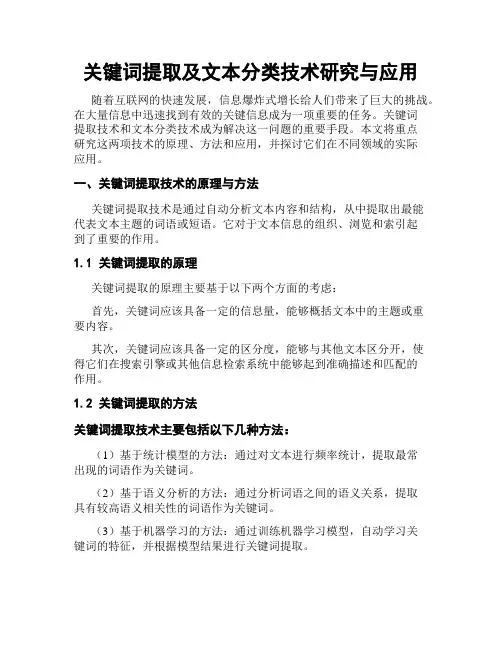 关键词提取及文本分类技术研究与应用

随着互联网的快速发展，信息爆炸式增长给人们带来了巨大的挑战。在大量信息中迅速找到有效的关键信息成为一项重要的任务。关键词提取技术和文本分类技术成为解决这一问题的重要手段。本文将重点研究这两项技术的原理、方法和应用，并探讨它们在不同领域的实际应用。

一、关键词提取技术的原理与方法

关键词提取技术是通过自动分析文本内容和结构，从中提取出最能代表文本主题的词语或短语。它对于文本信息的组织、浏览和索引起到了重要的作用。

1.1 关键词提取的原理

关键词提取的原理主要基于以下两个方面的考虑：

首先，关键词应该具备一定的信息量，能够概括文本中的主题或重要内容。

其次，关键词应该具备一定的区分度，能够与其他文本区分开，使得它们在搜索引擎或其他信息检索系统中能够起到准确描述和匹配的作用。

1.2 关键词提取的方法

关键词提取技术主要包括以下几种方法：

（1）基于统计模型的方法：通过对文本进行频率统计，提取最常出现的词语作为关键词。

（2）基于语义分析的方法：通过分析词语之间的语义关系，提取具有较高语义相关性的词语作为关键词。

（3）基于机器学习的方法：通过训练机器学习模型，自动学习关键词的特征，并根据模型结果进行关键词提取。